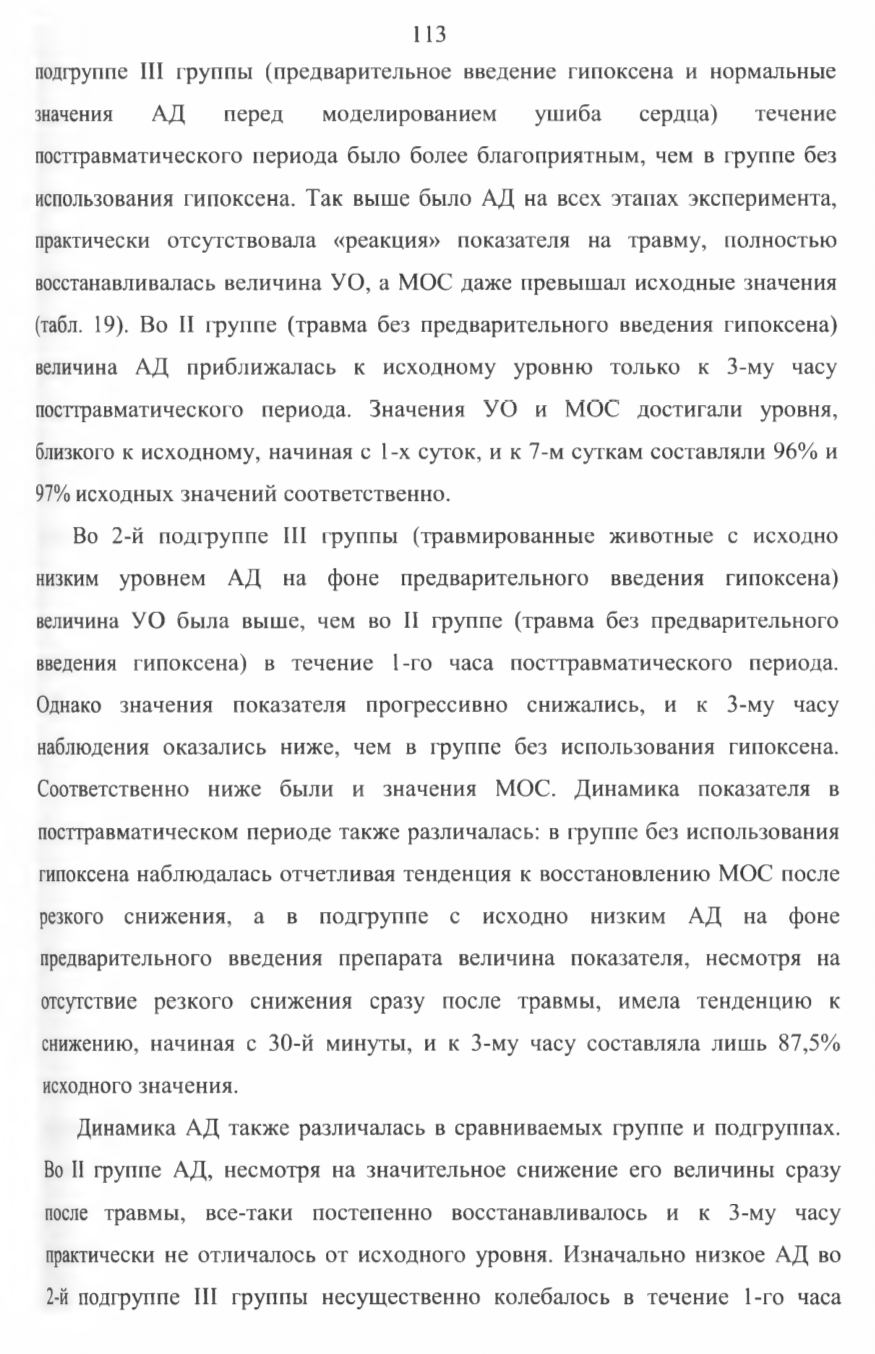 113

подгруппе III группы (предварительное введение гипоксена и нормальные значения АД перед моделированием ушиба сердца) течение посттравматического периода было более благоприятным, чем в группе без использования гипоксена. Так выше было АД на всех этапах эксперимента, практически отсутствовала «реакция» показателя на травму, полностью восстанавливалась величина УО, а МОС даже превышал исходные значения (табл. 19). Во II группе (травма без предварительного введения гипоксена) величина АД приближалась к исходному уровню только к 3-му часу посттравматического периода. Значения УО и МОС достигали уровня, близкого к исходному, начиная с 1-х суток, и к 7-м суткам составляли 96% и 97% исходных значений соответственно.

Во 2-й подгруппе III группы (травмированные животные с исходно низким уровнем АД на фоне предварительного введения гипоксена) величина УО была выше, чем во II группе (травма без предварительного введения гипоксена) в течение 1-го часа посттравматического периода. Однако значения показателя прогрессивно снижались, и к 3-му часу наблюдения оказались ниже, чем в группе без использования гипоксена. Соответственно ниже были и значения МОС. Динамика показателя в посттравматическом периоде также различалась: в группе без использования гипоксена наблюдалась отчетливая тенденция к восстановлению МОС после резкого снижения, а в подгруппе с исходно низким АД на фоне предварительного введения препарата величина показателя, несмотря на отсутствие резкого снижения сразу после травмы, имела тенденцию к снижению, начиная с 30-й минуты, и к 3-му часу составляла лишь 87,5% исходного значения.

Динамика АД также различалась в сравниваемых группе и подгруппах. Во II группе АД, несмотря на значительное снижение его величины сразу после травмы, все-таки постепенно восстанавливалось и к 3-му часу практически не отличалось от исходного уровня. Изначально низкое АД во 2-й подгруппе III группы несущественно колебалось в течение 1-го часа